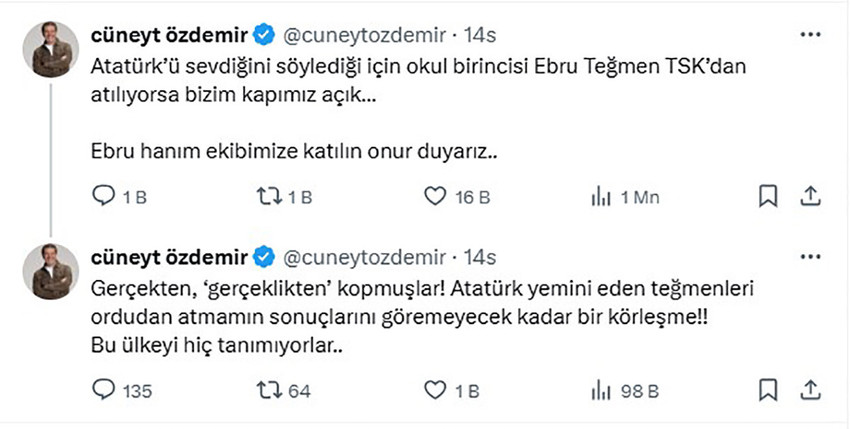 cüneyt özdemir @cuneytozdemir · 14s
Atatürk'ü sevdiğini söylediği için okul birincisi Ebru Teğmen TSK'dan atılıyorsa bizim kapımız açık...

Ebru hanım ekibimize katılın onur duyarız..

1 B 1 B 16 B 1 Mn

cüneyt özdemir @cuneytozdemir · 14s
Gerçekten, 'gerçeklikten' kopmuşlar! Atatürk yemini eden teğmenleri ordudan atmamın sonuçlarını göremeyecek kadar bir körleşme!!
Bu ülkeyi hiç tanımıyorlar..

135 64 1 B 98 B